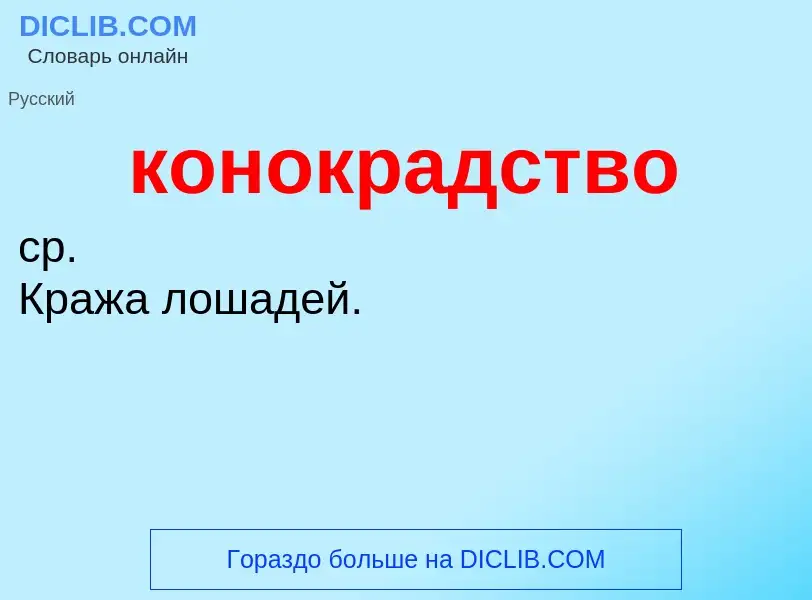 DICLIB.COM
Словарь онлайн

Русский

конокрадство

ср.
Кража лошадей.

Гораздо больше на DICLIB.COM